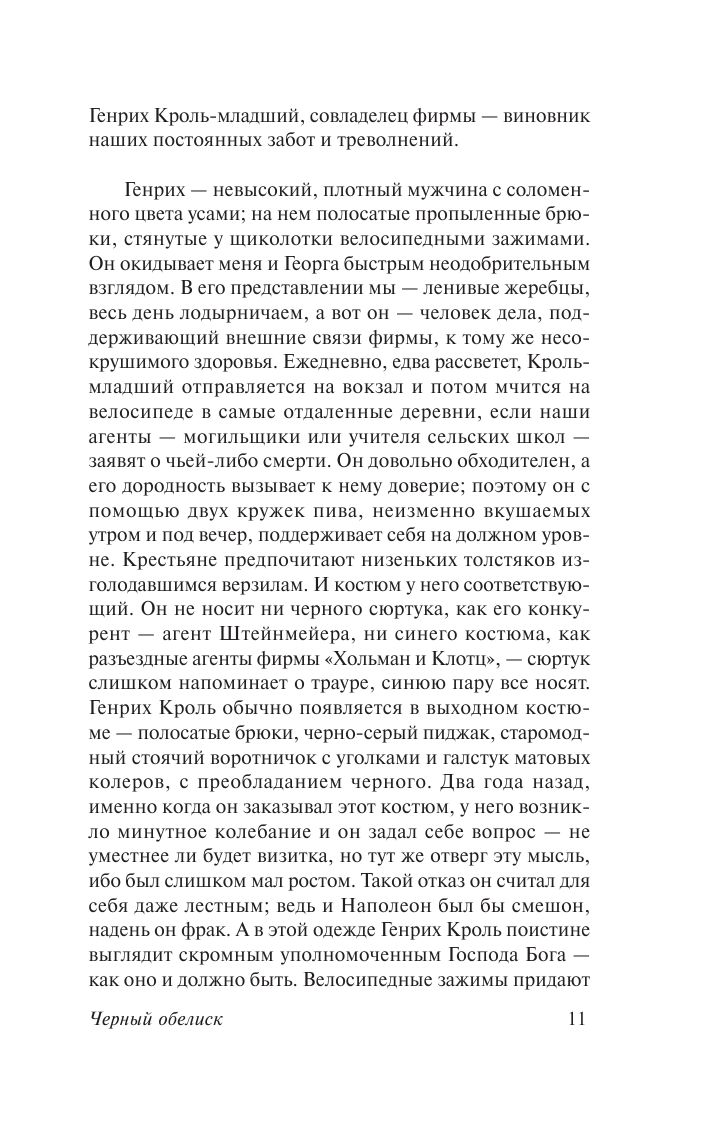 Генрих Кроль-младший, совладелец фирмы — виновник наших постоянных забот и треволнений.

Генрих — невысокий, плотный мужчина с соломенного цвета усами; на нем полосатые пропыленные брюки, стянутые у щиколотки велосипедными зажимами. Он окидывает меня и Георга быстрым неодобрительным взглядом. В его представлении мы — ленивые жеребцы, весь день лодырничаем, а вот он — человек дела, поддерживающий внешние связи фирмы, к тому же несокрушимого здоровья. Ежедневно, едва рассветет, Кроль-младший отправляется на вокзал и потом мчится на велосипеде в самые отдаленные деревни, если наши агенты — могильщики или учителя сельских школ — заявят о чьей-либо смерти. Он довольно обходителен, а его дородность вызывает к нему доверие; поэтому он с помощью двух кружек пива, неизменно вкушаемых утром и под вечер, поддерживает себя на должном уровне. Крестьяне предпочитают низеньких толстяков изголодавшимся верзилам. И костюм у него соответствующий. Он не носит ни черного сюртука, как его конкурент — агент Штейнмейера, ни синего костюма, как разъездные агенты фирмы «Хольман и Клотц», — сюртук слишком напоминает о трауре, синюю пару все носят. Генрих Кроль обычно появляется в выходном костюме — полосатые брюки, черно-серый пиджак, старомодный стоячий воротничок с уголками и галстук матовых колеров, с преобладанием черного. Два года назад, именно когда он заказывал этот костюм, у него возникло минутное колебание и он задал себе вопрос — не уместнее ли будет визитка, но тут же отверг эту мысль, ибо был слишком мал ростом. Такой отказ он считал для себя даже лестным; ведь и Наполеон был бы смешон, надень он фрак. А в этой одежде Генрих Кроль поистине выглядит скромным уполномоченным Господа Бога — как оно и должно быть. Велосипедные зажимы придают

Черный обелиск 11